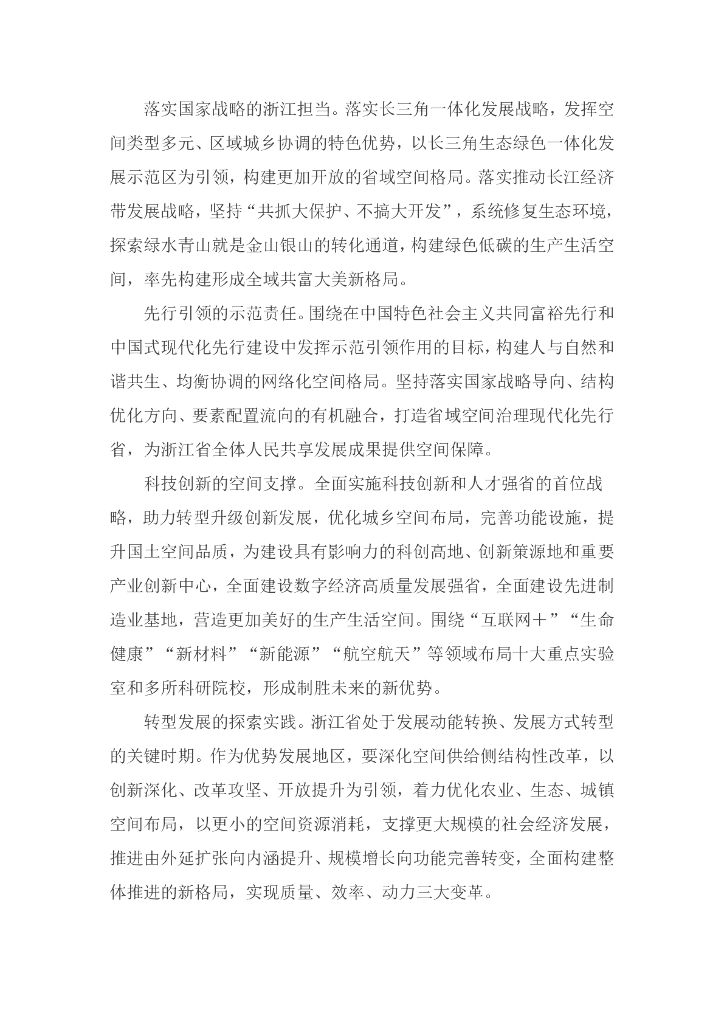 落实国家战略的浙江担当。落实长三角一体化发展战略，发挥空间类型多元、区域城乡协调的特色优势，以长三角生态绿色一体化发展示范区为引领，构建更加开放的省域空间格局。落实推动长江经济带发展战略，坚持“共抓大保护、不搞大开发”，系统修复生态环境，探索绿水青山就是金山银山的转化通道，构建绿色低碳的生产生活空间，率先构建形成全域共富大美新格局。

先行引领的示范责任。围绕在中国特色社会主义共同富裕先行和中国式现代化先行建设中发挥示范引领作用的目标，构建人与自然和谐共生、均衡协调的网络化空间格局。坚持落实国家战略导向、结构优化方向、要素配置流向的有机融合，打造省域空间治理现代化先行省，为浙江省全体人民共享发展成果提供空间保障。

科技创新的空间支撑。全面实施科技创新和人才强省的首位战略，助力转型升级创新发展，优化城乡空间布局，完善功能设施，提升国土空间品质，为建设具有影响力的科创高地、创新策源地和重要产业创新中心，全面建设数字经济高质量发展强省，全面建设先进制造业基地，营造更加美好的生产生活空间。围绕“互联网＋”“生命健康”“新材料”“新能源”“航空航天”等领域布局十大重点实验室和多所科研院校，形成制胜未来的新优势。

转型发展的探索实践。浙江省处于发展动能转换、发展方式转型的关键时期。作为优势发展地区，要深化空间供给侧结构性改革，以创新深化、改革攻坚、开放提升为引领，着力优化农业、生态、城镇空间布局，以更小的空间资源消耗，支撑更大规模的社会经济发展，推进由外延扩张向内涵提升、规模增长向功能完善转变，全面构建整体推进的新格局，实现质量、效率、动力三大变革。